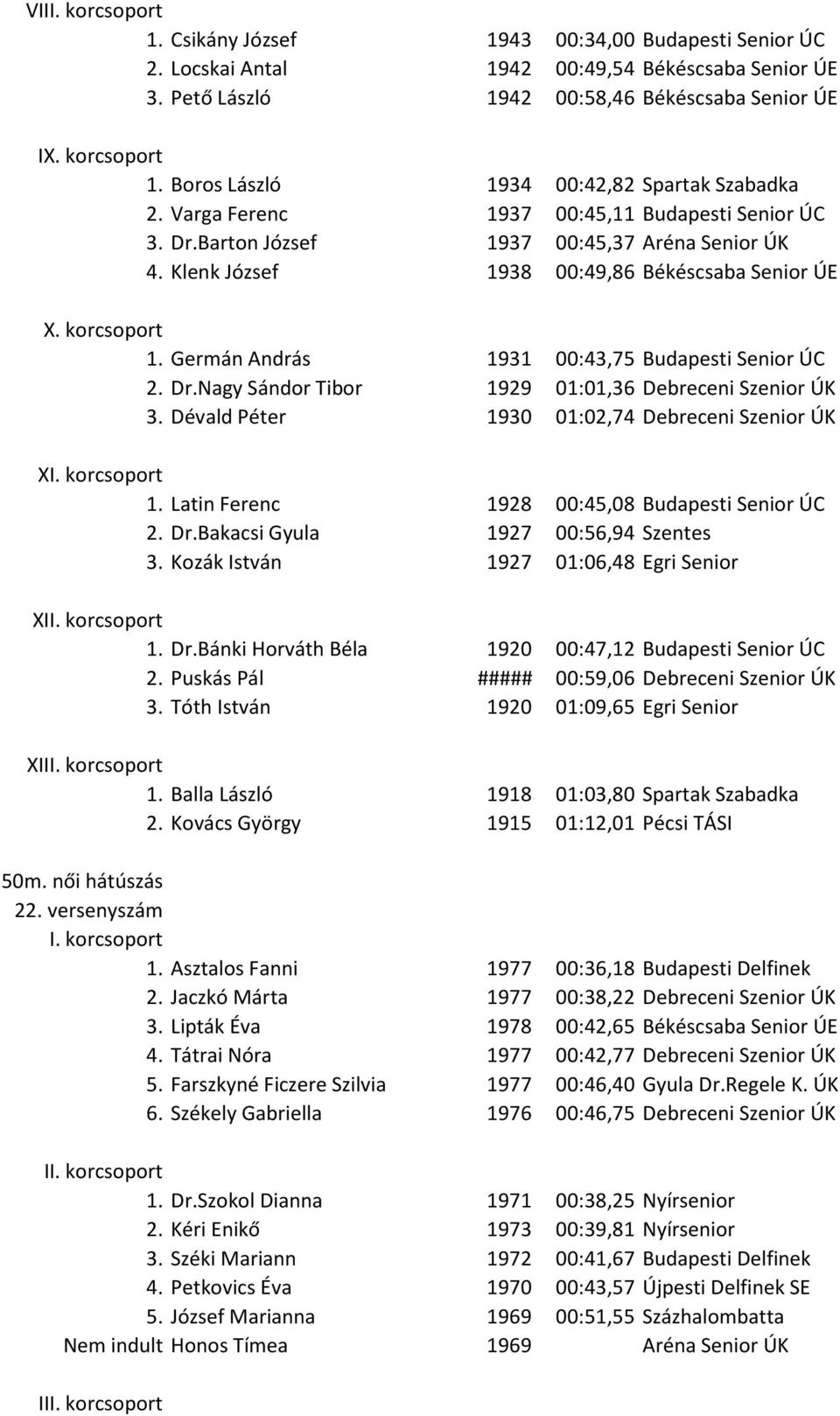 VIII. korcsoport

| | | | | |
|---|---|---|---|---|
| 1. | Csikány József | 1943 | 00:34,00 | Budapesti Senior ÚC |
| 2. | Locskai Antal | 1942 | 00:49,54 | Békéscsaba Senior ÚE |
| 3. | Pető László | 1942 | 00:58,46 | Békéscsaba Senior ÚE |

IX. korcsoport

| | | | | |
|---|---|---|---|---|
| 1. | Boros László | 1934 | 00:42,82 | Spartak Szabadka |
| 2. | Varga Ferenc | 1937 | 00:45,11 | Budapesti Senior ÚC |
| 3. | Dr.Barton József | 1937 | 00:45,37 | Aréna Senior ÚK |
| 4. | Klenk József | 1938 | 00:49,86 | Békéscsaba Senior ÚE |

X. korcsoport

| | | | | |
|---|---|---|---|---|
| 1. | Germán András | 1931 | 00:43,75 | Budapesti Senior ÚC |
| 2. | Dr.Nagy Sándor Tibor | 1929 | 01:01,36 | Debreceni Szenior ÚK |
| 3. | Dévald Péter | 1930 | 01:02,74 | Debreceni Szenior ÚK |

XI. korcsoport

| | | | | |
|---|---|---|---|---|
| 1. | Latin Ferenc | 1928 | 00:45,08 | Budapesti Senior ÚC |
| 2. | Dr.Bakacsi Gyula | 1927 | 00:56,94 | Szentes |
| 3. | Kozák István | 1927 | 01:06,48 | Egri Senior |

XII. korcsoport

| | | | | |
|---|---|---|---|---|
| 1. | Dr.Bánki Horváth Béla | 1920 | 00:47,12 | Budapesti Senior ÚC |
| 2. | Puskás Pál | ##### | 00:59,06 | Debreceni Szenior ÚK |
| 3. | Tóth István | 1920 | 01:09,65 | Egri Senior |

XIII. korcsoport

| | | | | |
|---|---|---|---|---|
| 1. | Balla László | 1918 | 01:03,80 | Spartak Szabadka |
| 2. | Kovács György | 1915 | 01:12,01 | Pécsi TÁSI |

50m. női hátúszás
22. versenyszám
I. korcsoport

| | | | | |
|---|---|---|---|---|
| 1. | Asztalos Fanni | 1977 | 00:36,18 | Budapesti Delfinek |
| 2. | Jaczkó Márta | 1977 | 00:38,22 | Debreceni Szenior ÚK |
| 3. | Lipták Éva | 1978 | 00:42,65 | Békéscsaba Senior ÚE |
| 4. | Tátrai Nóra | 1977 | 00:42,77 | Debreceni Szenior ÚK |
| 5. | Farszkyné Ficzere Szilvia | 1977 | 00:46,40 | Gyula Dr.Regele K. ÚK |
| 6. | Székely Gabriella | 1976 | 00:46,75 | Debreceni Szenior ÚK |

II. korcsoport

| | | | | |
|---|---|---|---|---|
| 1. | Dr.Szokol Dianna | 1971 | 00:38,25 | Nyírsenior |
| 2. | Kéri Enikő | 1973 | 00:39,81 | Nyírsenior |
| 3. | Széki Mariann | 1972 | 00:41,67 | Budapesti Delfinek |
| 4. | Petkovics Éva | 1970 | 00:43,57 | Újpesti Delfinek SE |
| 5. | József Marianna | 1969 | 00:51,55 | Százhalombatta |
| Nem indult | Honos Tímea | 1969 | | Aréna Senior ÚK |

III. korcsoport